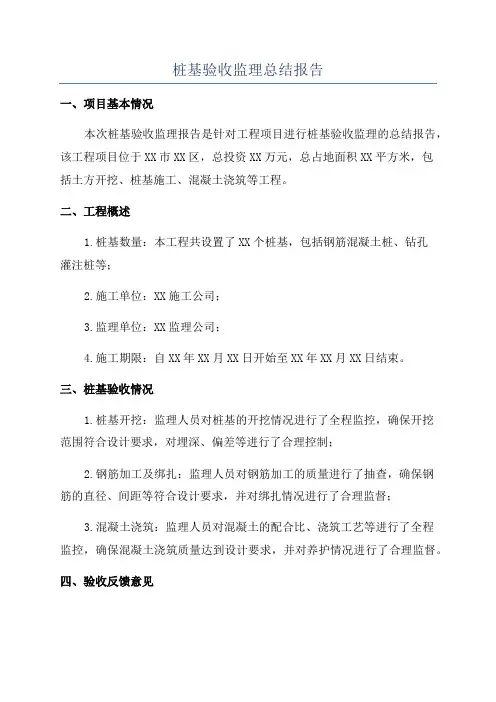 桩基验收监理总结报告

一、项目基本情况

本次桩基验收监理报告是针对工程项目进行桩基验收监理的总结报告，该工程项目位于XX市XX区，总投资XX万元，总占地面积XX平方米，包括土方开挖、桩基施工、混凝土浇筑等工程。

二、工程概述

1.桩基数量：本工程共设置了XX个桩基，包括钢筋混凝土桩、钻孔灌注桩等；

2.施工单位：XX施工公司；

3.监理单位：XX监理公司；

4.施工期限：自XX年XX月XX日开始至XX年XX月XX日结束。

三、桩基验收情况

1.桩基开挖：监理人员对桩基的开挖情况进行了全程监控，确保开挖范围符合设计要求，对埋深、偏差等进行了合理控制；

2.钢筋加工及绑扎：监理人员对钢筋加工的质量进行了抽查，确保钢筋的直径、间距等符合设计要求，并对绑扎情况进行了合理监督；

3.混凝土浇筑：监理人员对混凝土的配合比、浇筑工艺等进行了全程监控，确保混凝土浇筑质量达到设计要求，并对养护情况进行了合理监督。

四、验收反馈意见